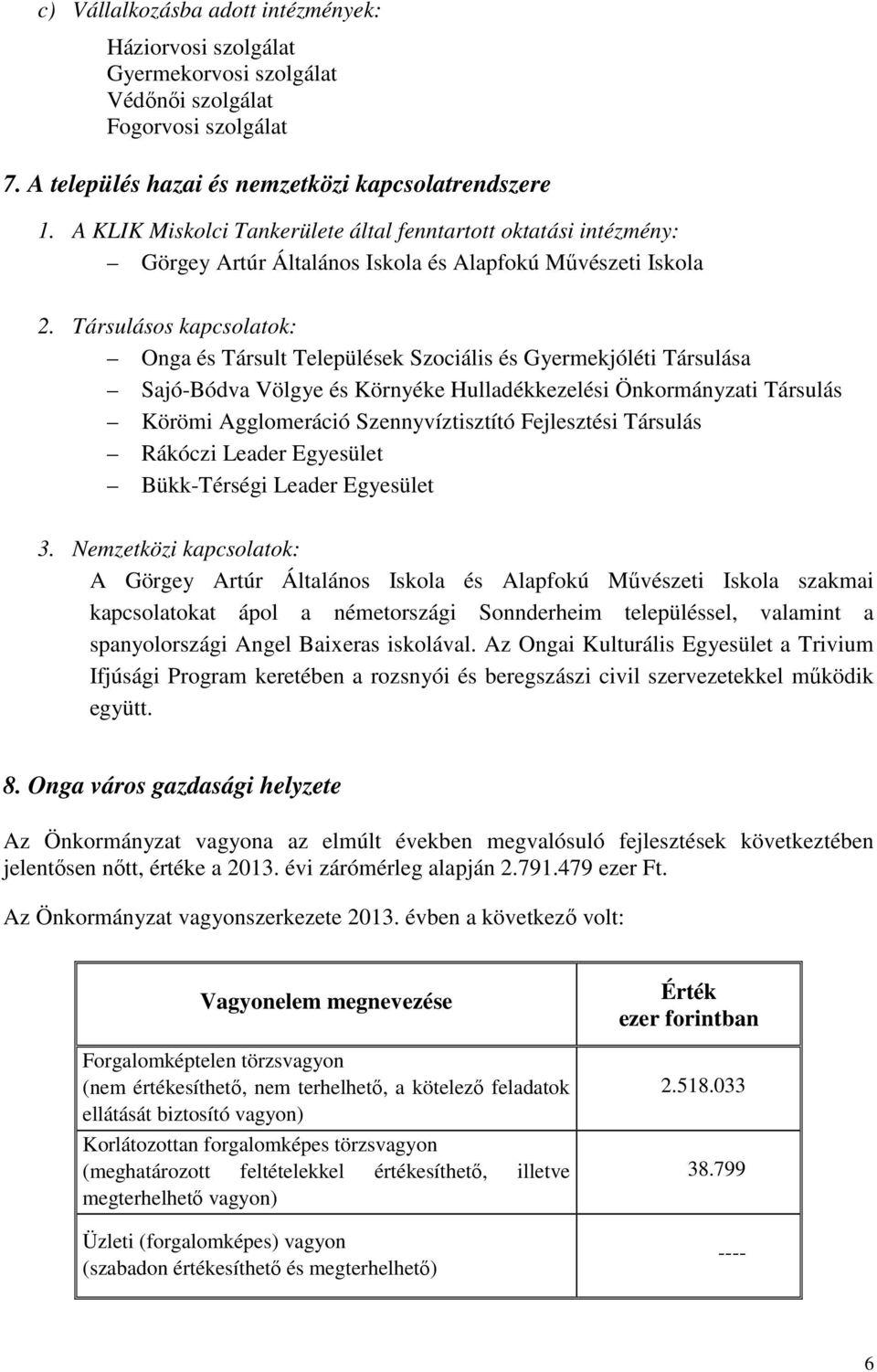 c) Vállalkozásba adott intézmények:

Háziorvosi szolgálat
Gyermekorvosi szolgálat
Védőnői szolgálat
Fogorvosi szolgálat

7. A település hazai és nemzetközi kapcsolatrendszere

1. A KLIK Miskolci Tankerülete által fenntartott oktatási intézmény:
– Görgey Artúr Általános Iskola és Alapfokú Művészeti Iskola

2. Társulásos kapcsolatok:
– Onga és Társult Települések Szociális és Gyermekjóléti Társulása
– Sajó-Bódva Völgye és Környéke Hulladékkezelési Önkormányzati Társulás
– Körömi Agglomeráció Szennyvíztisztító Fejlesztési Társulás
– Rákóczi Leader Egyesület
– Bükk-Térségi Leader Egyesület

3. Nemzetközi kapcsolatok:
A Görgey Artúr Általános Iskola és Alapfokú Művészeti Iskola szakmai kapcsolatokat ápol a németországi Sonnderheim településsel, valamint a spanyolországi Angel Baixeras iskolával. Az Ongai Kulturális Egyesület a Trivium Ifjúsági Program keretében a rozsnyói és beregszászi civil szervezetekkel működik együtt.

8. Onga város gazdasági helyzete

Az Önkormányzat vagyona az elmúlt években megvalósuló fejlesztések következtében jelentősen nőtt, értéke a 2013. évi zárómérleg alapján 2.791.479 ezer Ft.

Az Önkormányzat vagyonszerkezete 2013. évben a következő volt:

| Vagyonelem megnevezése | Érték ezer forintban |
|---|---|
| Forgalomképtelen törzsvagyon (nem értékesíthető, nem terhelhető, a kötelező feladatok ellátását biztosító vagyon) | 2.518.033 |
| Korlátozottan forgalomképes törzsvagyon (meghatározott feltételekkel értékesíthető, illetve megterhelhető vagyon) | 38.799 |
| Üzleti (forgalomképes) vagyon (szabadon értékesíthető és megterhelhető) | ---- |

6